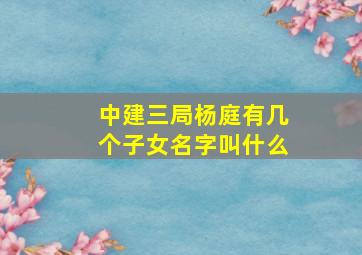 中建三局杨庭有几个子女名字叫什么